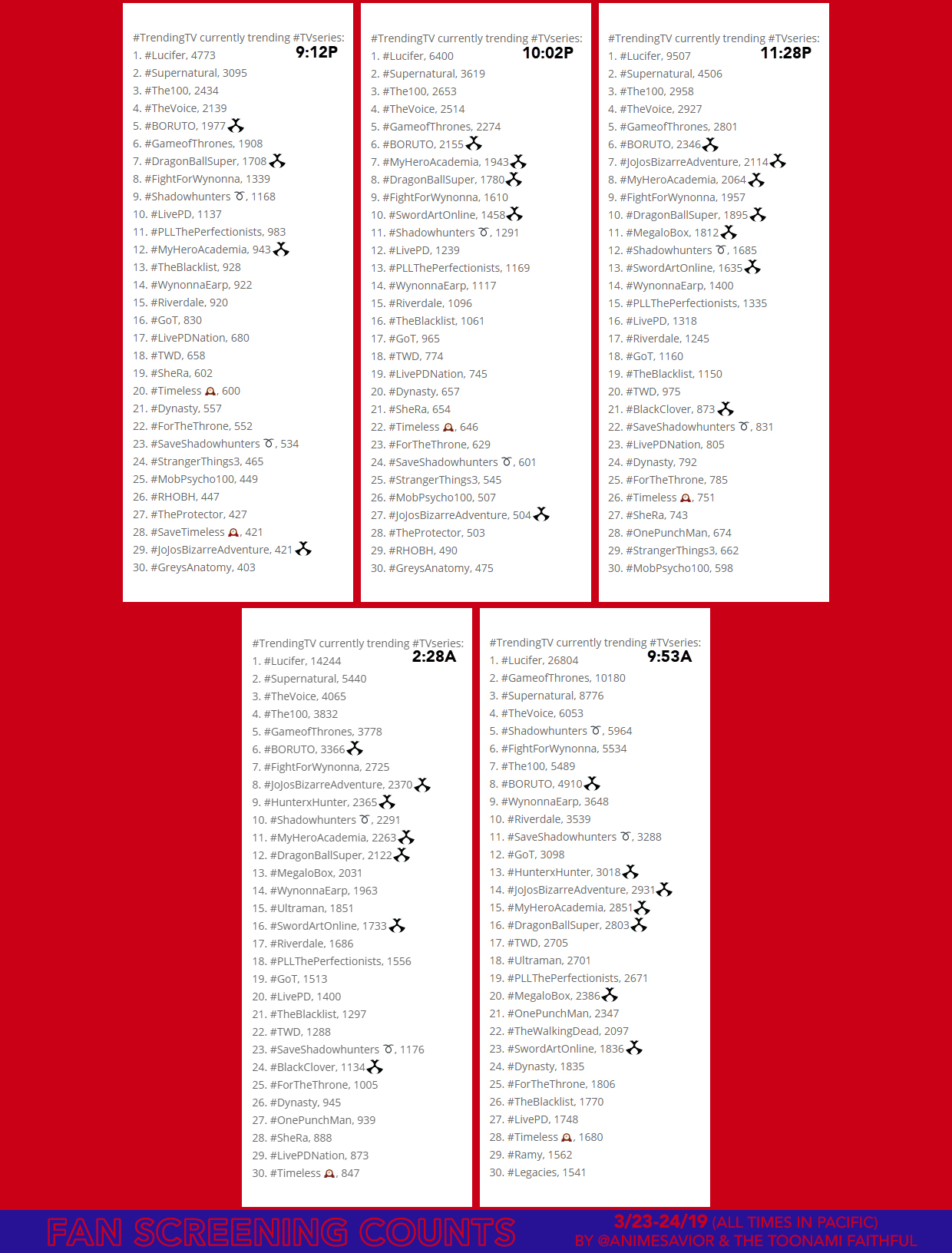 #TrendingTV currently trending #TVseries:
9:12P
1. #Lucifer, 4773
2. #Supernatural, 3095
3. #The100, 2434
4. #TheVoice, 2139
5. #BORUTO, 1977
6. #GameofThrones, 1908
7. #DragonBallSuper, 1708
8. #FightForWynonna, 1339
9. #Shadowhunters, 1168
10. #LivePD, 1137
11. #PLLThePerfectionists, 983
12. #MyHeroAcademia, 943
13. #TheBlacklist, 928
14. #WynonnaEarp, 922
15. #Riverdale, 920
16. #GoT, 830
17. #LivePDNation, 680
18. #TWD, 658
19. #SheRa, 602
20. #Timeless, 600
21. #Dynasty, 557
22. #ForTheThrone, 552
23. #SaveShadowhunters, 534
24. #StrangerThings3, 465
25. #MobPsycho100, 449
26. #RHOBH, 447
27. #TheProtector, 427
28. #SaveTimeless, 421
29. #JoJosBizarreAdventure, 421
30. #GreysAnatomy, 403

#TrendingTV currently trending #TVseries:
10:02P
1. #Lucifer, 6400
2. #Supernatural, 3619
3. #The100, 2653
4. #TheVoice, 2514
5. #GameofThrones, 2274
6. #BORUTO, 2155
7. #MyHeroAcademia, 1943
8. #DragonBallSuper, 1780
9. #FightForWynonna, 1610
10. #SwordArtOnline, 1458
11. #Shadowhunters, 1291
12. #LivePD, 1239
13. #PLLThePerfectionists, 1169
14. #WynonnaEarp, 1117
15. #Riverdale, 1096
16. #TheBlacklist, 1061
17. #GoT, 965
18. #TWD, 774
19. #LivePDNation, 745
20. #Dynasty, 657
21. #SheRa, 654
22. #Timeless, 646
23. #ForTheThrone, 629
24. #SaveShadowhunters, 601
25. #StrangerThings3, 545
26. #MobPsycho100, 507
27. #JoJosBizarreAdventure, 504
28. #TheProtector, 503
29. #RHOBH, 490
30. #GreysAnatomy, 475

#TrendingTV currently trending #TVseries:
11:28P
1. #Lucifer, 9507
2. #Supernatural, 4506
3. #The100, 2958
4. #TheVoice, 2927
5. #GameofThrones, 2801
6. #BORUTO, 2346
7. #JoJosBizarreAdventure, 2114
8. #MyHeroAcademia, 2064
9. #FightForWynonna, 1957
10. #DragonBallSuper, 1895
11. #MegaloBox, 1812
12. #Shadowhunters, 1685
13. #SwordArtOnline, 1635
14. #WynonnaEarp, 1400
15. #PLLThePerfectionists, 1335
16. #LivePD, 1318
17. #Riverdale, 1245
18. #GoT, 1160
19. #TheBlacklist, 1150
20. #TWD, 975
21. #BlackClover, 873
22. #SaveShadowhunters, 831
23. #LivePDNation, 805
24. #Dynasty, 792
25. #ForTheThrone, 785
26. #Timeless, 751
27. #SheRa, 743
28. #OnePunchMan, 674
29. #StrangerThings3, 662
30. #MobPsycho100, 598

#TrendingTV currently trending #TVseries:
2:28A
1. #Lucifer, 14244
2. #Supernatural, 5440
3. #TheVoice, 4065
4. #The100, 3832
5. #GameofThrones, 3778
6. #BORUTO, 3366
7. #FightForWynonna, 2725
8. #JoJosBizarreAdventure, 2370
9. #HunterxHunter, 2365
10. #Shadowhunters, 2291
11. #MyHeroAcademia, 2263
12. #DragonBallSuper, 2122
13. #MegaloBox, 2031
14. #WynonnaEarp, 1963
15. #Ultraman, 1851
16. #SwordArtOnline, 1733
17. #Riverdale, 1686
18. #PLLThePerfectionists, 1556
19. #GoT, 1513
20. #LivePD, 1400
21. #TheBlacklist, 1297
22. #TWD, 1288
23. #SaveShadowhunters, 1176
24. #BlackClover, 1134
25. #ForTheThrone, 1005
26. #Dynasty, 945
27. #OnePunchMan, 939
28. #SheRa, 888
29. #LivePDNation, 873
30. #Timeless, 847

#TrendingTV currently trending #TVseries:
9:53A
1. #Lucifer, 26804
2. #GameofThrones, 10180
3. #Supernatural, 8776
4. #TheVoice, 6053
5. #Shadowhunters, 5964
6. #FightForWynonna, 5534
7. #The100, 5489
8. #BORUTO, 4910
9. #WynonnaEarp, 3648
10. #Riverdale, 3539
11. #SaveShadowhunters, 3288
12. #GoT, 3098
13. #HunterxHunter, 3018
14. #JoJosBizarreAdventure, 2931
15. #MyHeroAcademia, 2851
16. #DragonBallSuper, 2803
17. #TWD, 2705
18. #Ultraman, 2701
19. #PLLThePerfectionists, 2671
20. #MegaloBox, 2386
21. #OnePunchMan, 2347
22. #TheWalkingDead, 2097
23. #SwordArtOnline, 1836
24. #Dynasty, 1835
25. #ForTheThrone, 1806
26. #TheBlacklist, 1770
27. #LivePD, 1748
28. #Timeless, 1680
29. #Ramy, 1562
30. #Legacies, 1541

FAN SCREENING COUNTS
3/23-24/19 (ALL TIMES IN PACIFIC)
BY @ANIMESAVIOR & THE TOONAMI FAITHFUL